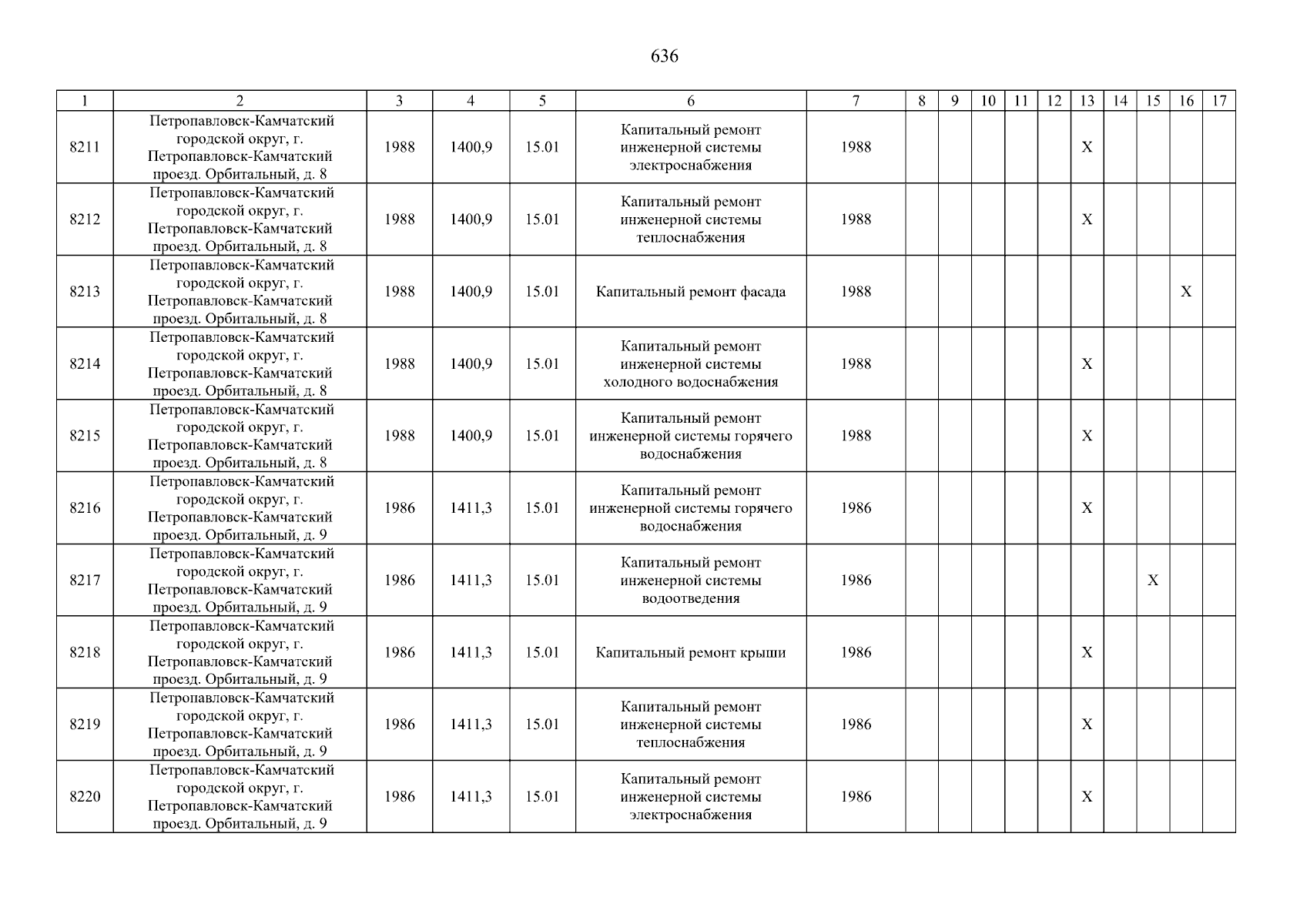 636

| 1 | 2 | 3 | 4 | 5 | 6 | 7 | 8 | 9 | 10 | 11 | 12 | 13 | 14 | 15 | 16 | 17 |
|---|---|---|---|---|---|---|---|---|---|---|---|---|---|---|---|---|
| 8211 | Петропавловск-Камчатский городской округ, г. Петропавловск-Камчатский проезд. Орбитальный, д. 8 | 1988 | 1400,9 | 15.01 | Капитальный ремонт инженерной системы электроснабжения | 1988 | | | | | | X | | | | |
| 8212 | Петропавловск-Камчатский городской округ, г. Петропавловск-Камчатский проезд. Орбитальный, д. 8 | 1988 | 1400,9 | 15.01 | Капитальный ремонт инженерной системы теплоснабжения | 1988 | | | | | | X | | | | |
| 8213 | Петропавловск-Камчатский городской округ, г. Петропавловск-Камчатский проезд. Орбитальный, д. 8 | 1988 | 1400,9 | 15.01 | Капитальный ремонт фасада | 1988 | | | | | | | | | X | |
| 8214 | Петропавловск-Камчатский городской округ, г. Петропавловск-Камчатский проезд. Орбитальный, д. 8 | 1988 | 1400,9 | 15.01 | Капитальный ремонт инженерной системы холодного водоснабжения | 1988 | | | | | | X | | | | |
| 8215 | Петропавловск-Камчатский городской округ, г. Петропавловск-Камчатский проезд. Орбитальный, д. 8 | 1988 | 1400,9 | 15.01 | Капитальный ремонт инженерной системы горячего водоснабжения | 1988 | | | | | | X | | | | |
| 8216 | Петропавловск-Камчатский городской округ, г. Петропавловск-Камчатский проезд. Орбитальный, д. 9 | 1986 | 1411,3 | 15.01 | Капитальный ремонт инженерной системы горячего водоснабжения | 1986 | | | | | | X | | | | |
| 8217 | Петропавловск-Камчатский городской округ, г. Петропавловск-Камчатский проезд. Орбитальный, д. 9 | 1986 | 1411,3 | 15.01 | Капитальный ремонт инженерной системы водоотведения | 1986 | | | | | | | | X | | |
| 8218 | Петропавловск-Камчатский городской округ, г. Петропавловск-Камчатский проезд. Орбитальный, д. 9 | 1986 | 1411,3 | 15.01 | Капитальный ремонт крыши | 1986 | | | | | | X | | | | |
| 8219 | Петропавловск-Камчатский городской округ, г. Петропавловск-Камчатский проезд. Орбитальный, д. 9 | 1986 | 1411,3 | 15.01 | Капитальный ремонт инженерной системы теплоснабжения | 1986 | | | | | | X | | | | |
| 8220 | Петропавловск-Камчатский городской округ, г. Петропавловск-Камчатский проезд. Орбитальный, д. 9 | 1986 | 1411,3 | 15.01 | Капитальный ремонт инженерной системы электроснабжения | 1986 | | | | | | X | | | | |